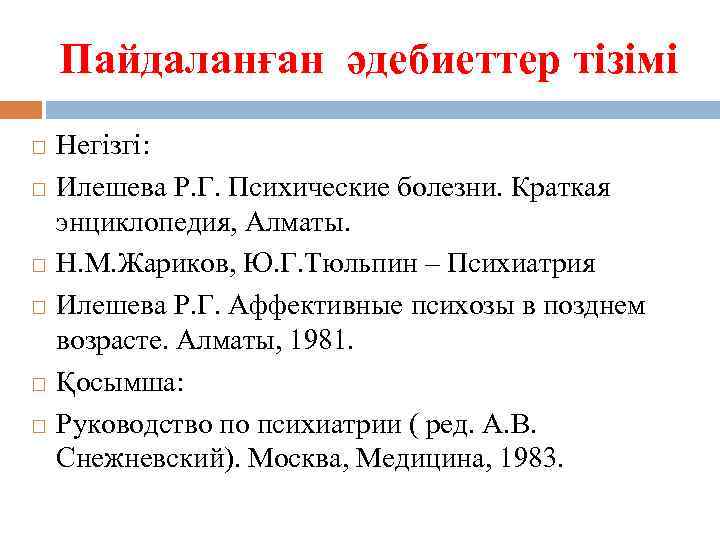 Пайдаланған әдебиеттер тізімі

Негізгі:

Илешева Р.Г. Психические болезни. Краткая энциклопедия, Алматы.

Н.М.Жариков, Ю.Г.Тюльпин – Психиатрия

Илешева Р.Г. Аффективные психозы в позднем возрасте. Алматы, 1981.

Қосымша:

Руководство по психиатрии ( ред. А.В. Снежневский). Москва, Медицина, 1983.